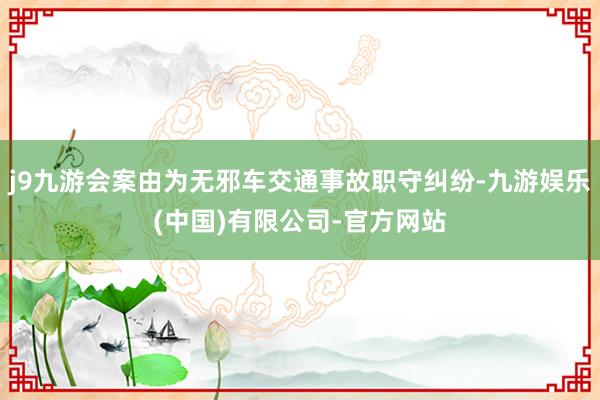 j9九游会案由为无邪车交通事故职守纠纷-九游娱乐(中国)有限公司-官方网站